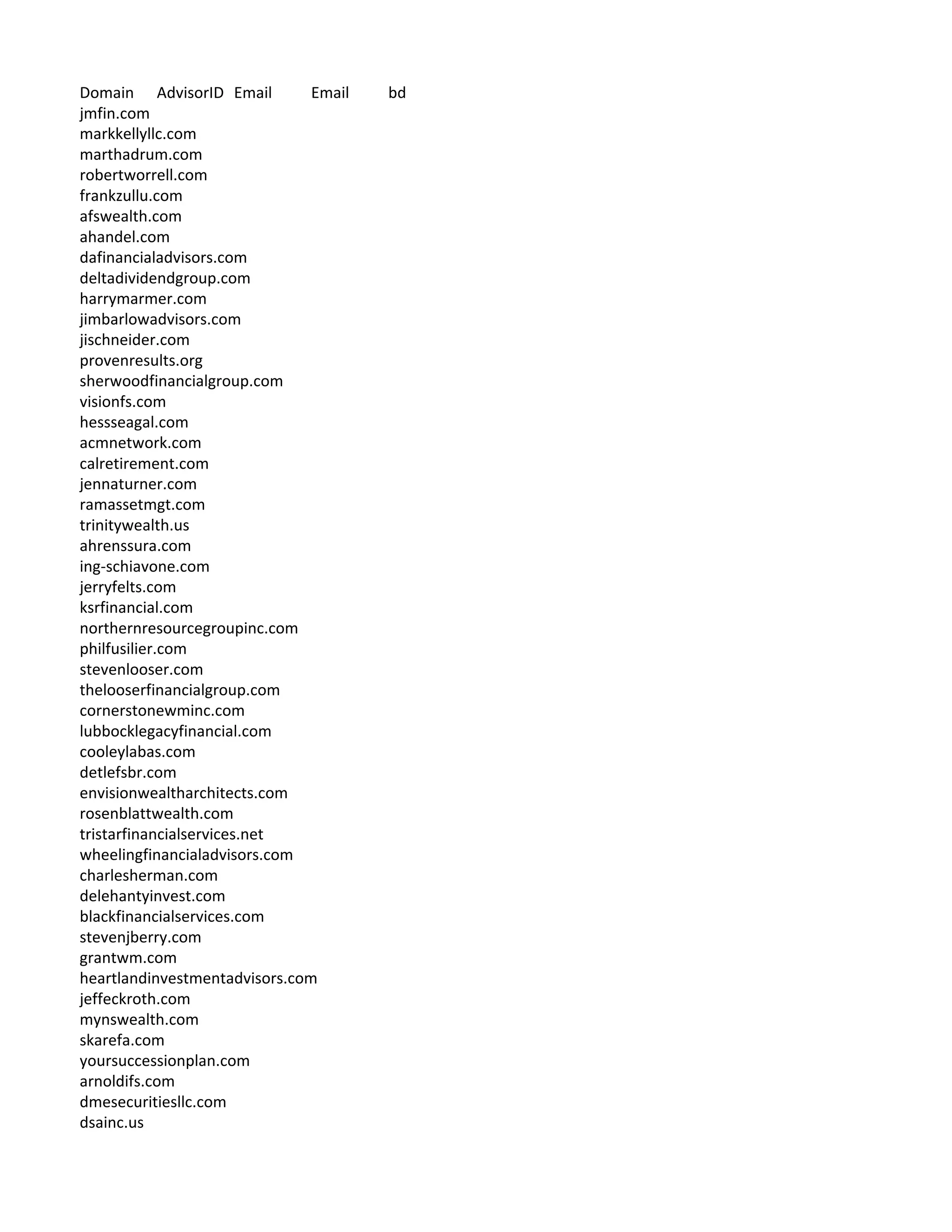 | Domain | AdvisorID | Email | Email | bd |
|---|---|---|---|---|
| jmfin.com | | | | |
| markkellyllc.com | | | | |
| marthadrum.com | | | | |
| robertworrell.com | | | | |
| frankzullu.com | | | | |
| afswealth.com | | | | |
| ahandel.com | | | | |
| dafinancialadvisors.com | | | | |
| deltadividendgroup.com | | | | |
| harrymarmer.com | | | | |
| jimbarlowadvisors.com | | | | |
| jischneider.com | | | | |
| provenresults.org | | | | |
| sherwoodfinancialgroup.com | | | | |
| visionfs.com | | | | |
| hessseagal.com | | | | |
| acmnetwork.com | | | | |
| calretirement.com | | | | |
| jennaturner.com | | | | |
| ramassetmgt.com | | | | |
| trinitywealth.us | | | | |
| ahrenssura.com | | | | |
| ing-schiavone.com | | | | |
| jerryfelts.com | | | | |
| ksrfinancial.com | | | | |
| northernresourcegroupinc.com | | | | |
| philfusilier.com | | | | |
| stevenlooser.com | | | | |
| thelooserfinancialgroup.com | | | | |
| cornerstonewminc.com | | | | |
| lubbocklegacyfinancial.com | | | | |
| cooleylabas.com | | | | |
| detlefsbr.com | | | | |
| envisionwealtharchitects.com | | | | |
| rosenblattwealth.com | | | | |
| tristarfinancialservices.net | | | | |
| wheelingfinancialadvisors.com | | | | |
| charlesherman.com | | | | |
| delehantyinvest.com | | | | |
| blackfinancialservices.com | | | | |
| stevenjberry.com | | | | |
| grantwm.com | | | | |
| heartlandinvestmentadvisors.com | | | | |
| jeffeckroth.com | | | | |
| mynswealth.com | | | | |
| skarefa.com | | | | |
| yoursuccessionplan.com | | | | |
| arnoldifs.com | | | | |
| dmesecuritiesllc.com | | | | |
| dsainc.us | | | | |